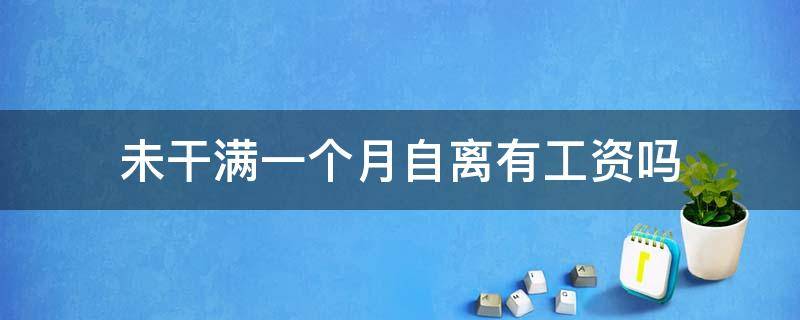 未干满一个月自离有工资吗